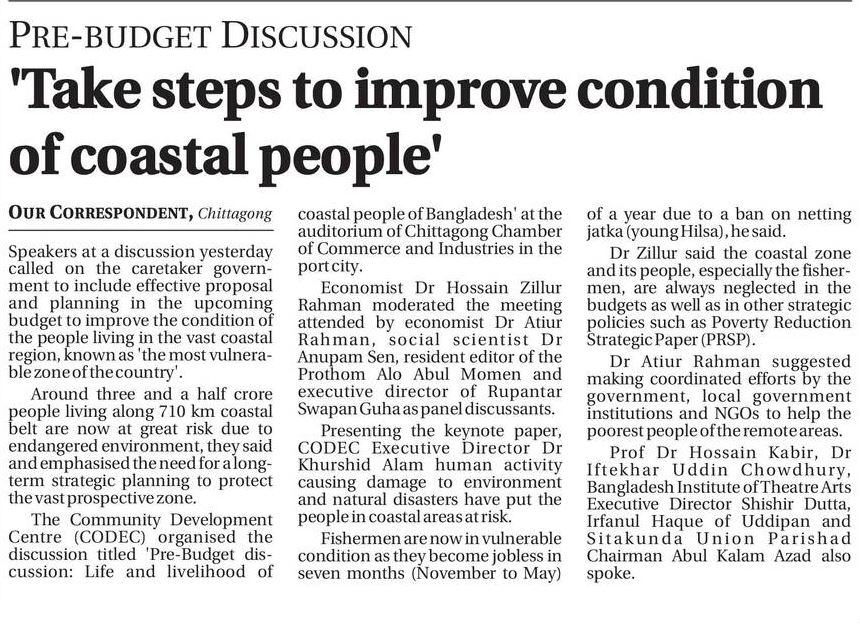 PRE-BUDGET DISCUSSION

'Take steps to improve condition of coastal people'

OUR CORRESPONDENT, Chittagong

Speakers at a discussion yesterday called on the caretaker government to include effective proposal and planning in the upcoming budget to improve the condition of the people living in the vast coastal region, known as 'the most vulnerable zone of the country'.

Around three and a half crore people living along 710 km coastal belt are now at great risk due to endangered environment, they said and emphasised the need for a long-term strategic planning to protect the vast prospective zone.

The Community Development Centre (CODEC) organised the discussion titled 'Pre-Budget discussion: Life and livelihood of coastal people of Bangladesh' at the auditorium of Chittagong Chamber of Commerce and Industries in the port city.

Economist Dr Hossain Zillur Rahman moderated the meeting attended by economist Dr Atiur Rahman, social scientist Dr Anupam Sen, resident editor of the Prothom Alo Abul Momen and executive director of Rupantar Swapan Guha as panel discussants.

Presenting the keynote paper, CODEC Executive Director Dr Khurshid Alam human activity causing damage to environment and natural disasters have put the people in coastal areas at risk.

Fishermen are now in vulnerable condition as they become jobless in seven months (November to May) of a year due to a ban on netting jatka (young Hilsa), he said.

Dr Zillur said the coastal zone and its people, especially the fishermen, are always neglected in the budgets as well as in other strategic policies such as Poverty Reduction Strategic Paper (PRSP).

Dr Atiur Rahman suggested making coordinated efforts by the government, local government institutions and NGOs to help the poorest people of the remote areas.

Prof Dr Hossain Kabir, Dr Iftekhar Uddin Chowdhury, Bangladesh Institute of Theatre Arts Executive Director Shishir Dutta, Irfanul Haque of Uddipan and Sitakunda Union Parishad Chairman Abul Kalam Azad also spoke.